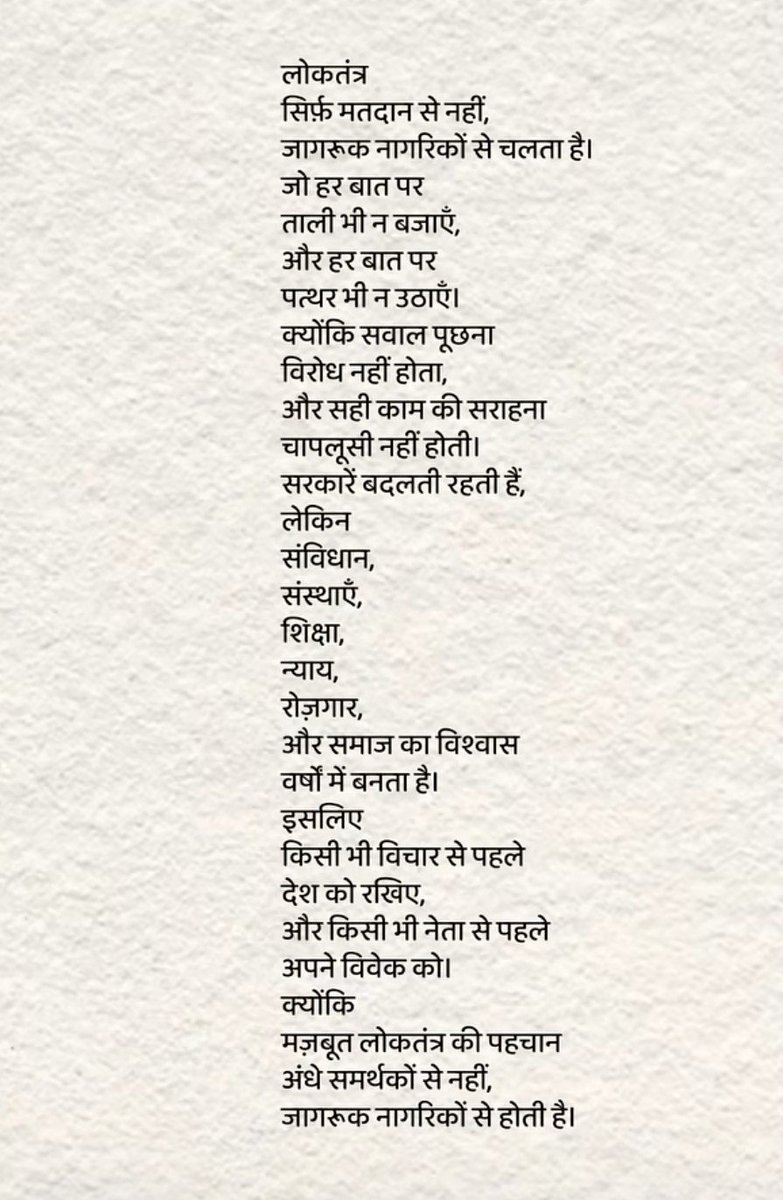 लोकतंत्र
सिर्फ़ मतदान से नहीं,
जागरूक नागरिकों से चलता है।
जो हर बात पर
ताली भी न बजाएँ,
और हर बात पर
पत्थर भी न उठाएँ।
क्योंकि सवाल पूछना
विरोध नहीं होता,
और सही काम की सराहना
चापलूसी नहीं होती।
सरकारें बदलती रहती हैं,
लेकिन
संविधान,
संस्थाएँ,
शिक्षा,
न्याय,
रोज़गार,
और समाज का विश्वास
वर्षों में बनता है।
इसलिए
किसी भी विचार से पहले
देश को रखिए,
और किसी भी नेता से पहले
अपने विवेक को।
क्योंकि
मज़बूत लोकतंत्र की पहचान
अंधे समर्थकों से नहीं,
जागरूक नागरिकों से होती है।